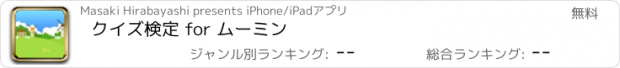 Masaki Hirabayashi presents iPhone/iPadアプリ

無料

クイズ検定 for ムーミン

ジャンル別ランキング: --

総合ランキング: --